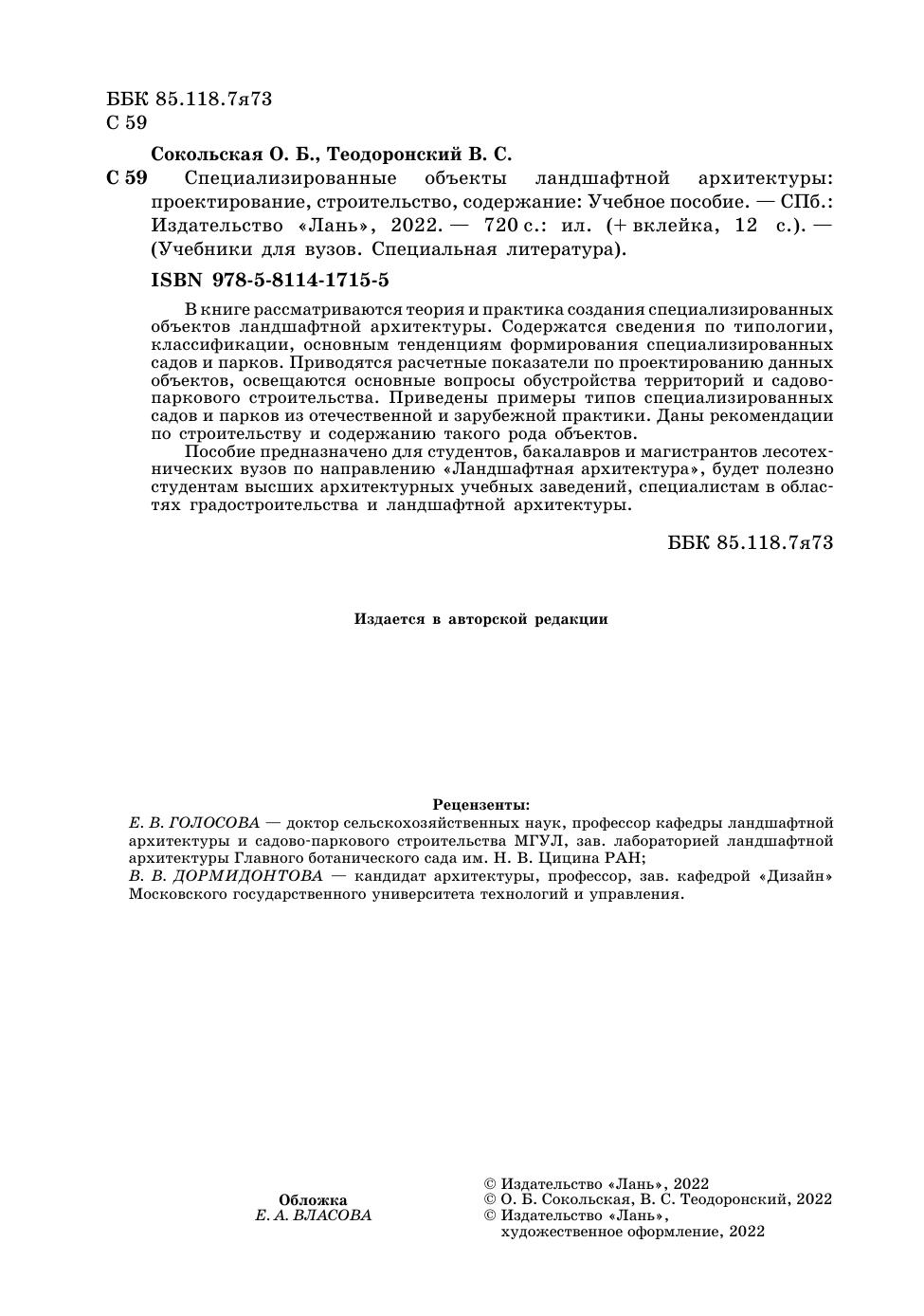 ББК 85.118.7я73
С 59

Сокольская О. Б., Теодоронский В. С.

С 59 Специализированные объекты ландшафтной архитектуры: проектирование, строительство, содержание: Учебное пособие. — СПб.: Издательство «Лань», 2022. — 720 с.: ил. (+ вклейка, 12 с.). — (Учебники для вузов. Специальная литература).

ISBN 978-5-8114-1715-5

В книге рассматриваются теория и практика создания специализированных объектов ландшафтной архитектуры. Содержатся сведения по типологии, классификации, основным тенденциям формирования специализированных садов и парков. Приводятся расчетные показатели по проектированию данных объектов, освещаются основные вопросы обустройства территорий и садово-паркового строительства. Приведены примеры типов специализированных садов и парков из отечественной и зарубежной практики. Даны рекомендации по строительству и содержанию такого рода объектов.

Пособие предназначено для студентов, бакалавров и магистрантов лесотехнических вузов по направлению «Ландшафтная архитектура», будет полезно студентам высших архитектурных учебных заведений, специалистам в областях градостроительства и ландшафтной архитектуры.

ББК 85.118.7я73

Издается в авторской редакции

Рецензенты:
Е. В. ГОЛОСОВА — доктор сельскохозяйственных наук, профессор кафедры ландшафтной архитектуры и садово-паркового строительства МГУЛ, зав. лабораторией ландшафтной архитектуры Главного ботанического сада им. Н. В. Цицина РАН;
В. В. ДОРМИДОНТОВА — кандидат архитектуры, профессор, зав. кафедрой «Дизайн» Московского государственного университета технологий и управления.

Обложка
Е. А. ВЛАСОВА

© Издательство «Лань», 2022
© О. Б. Сокольская, В. С. Теодоронский, 2022
© Издательство «Лань», художественное оформление, 2022